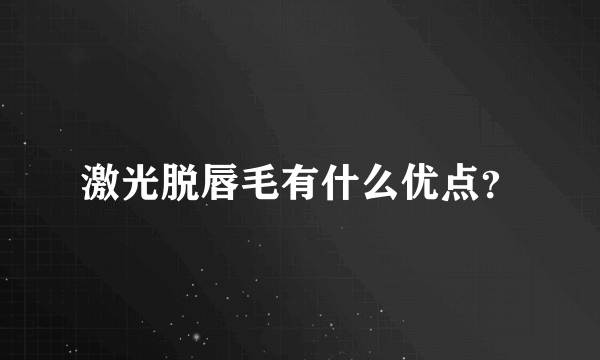 激光脱唇毛有什么优点？